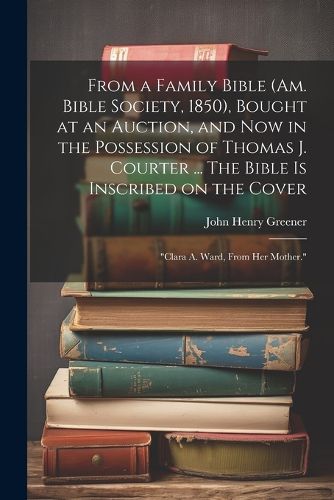 From a Family Bible (Am. Bible Society, 1850), Bought at an Auction, and Now in the Possession of Thomas J. Courter ... The Bible Is Inscribed on the Cover

John Henry Greener

"Clara A. Ward, From Her Mother."